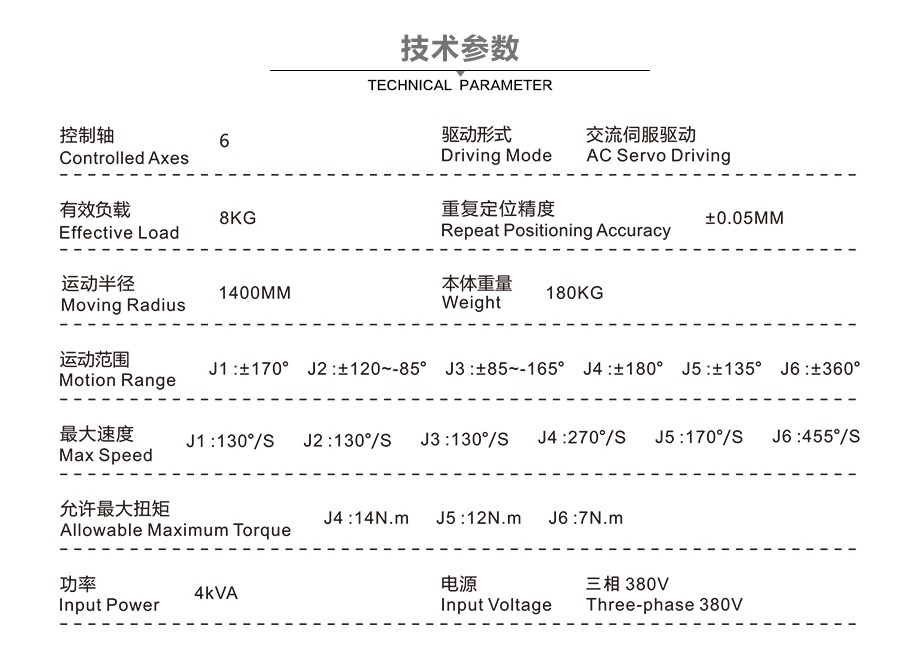 技术参数
TECHNICAL PARAMETER

控制轴
Controlled Axes
6

驱动形式
Driving Mode
交流伺服驱动
AC Servo Driving

有效负载
Effective Load
8KG

重复定位精度
Repeat Positioning Accuracy
±0.05MM

运动半径
Moving Radius
1400MM

本体重量
Weight
180KG

运动范围
Motion Range
J1 :±170° J2 :±120~-85° J3 :±85~-165° J4 :±180° J5 :±135° J6 :±360°

最大速度
Max Speed
J1 :130°/S J2 :130°/S J3 :130°/S J4 :270°/S J5 :170°/S J6 :455°/S

允许最大扭矩
Allowable Maximum Torque
J4 :14N.m J5 :12N.m J6 :7N.m

功率
Input Power
4kVA

电源
Input Voltage
三相 380V
Three-phase 380V